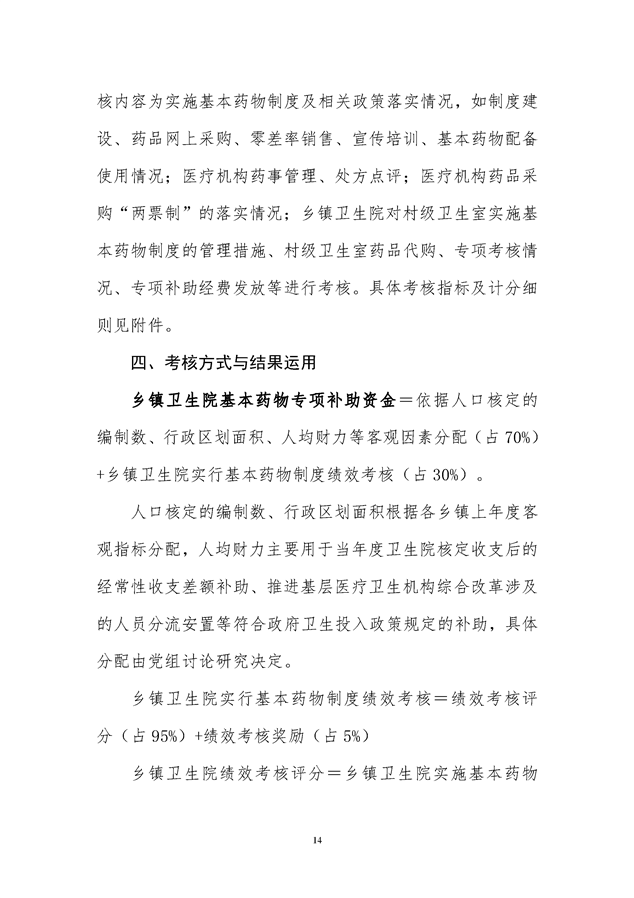 核内容为实施基本药物制度及相关政策落实情况，如制度建设、药品网上采购、零差率销售、宣传培训、基本药物配备使用情况；医疗机构药事管理、处方点评；医疗机构药品采购“两票制”的落实情况；乡镇卫生院对村级卫生室实施基本药物制度的管理措施、村级卫生室药品代购、专项考核情况、专项补助经费发放等进行考核。具体考核指标及计分细则见附件。

四、考核方式与结果运用

乡镇卫生院基本药物专项补助资金＝依据人口核定的编制数、行政区划面积、人均财力等客观因素分配（占 70%）+乡镇卫生院实行基本药物制度绩效考核（占 30%）。

人口核定的编制数、行政区划面积根据各乡镇上年度客观指标分配，人均财力主要用于当年度卫生院核定收支后的经常性收支差额补助、推进基层医疗卫生机构综合改革涉及的人员分流安置等符合政府卫生投入政策规定的补助，具体分配由党组讨论研究决定。

乡镇卫生院实行基本药物制度绩效考核＝绩效考核评分（占 95%）+绩效考核奖励（占 5%）

乡镇卫生院绩效考核评分＝乡镇卫生院实施基本药物

14